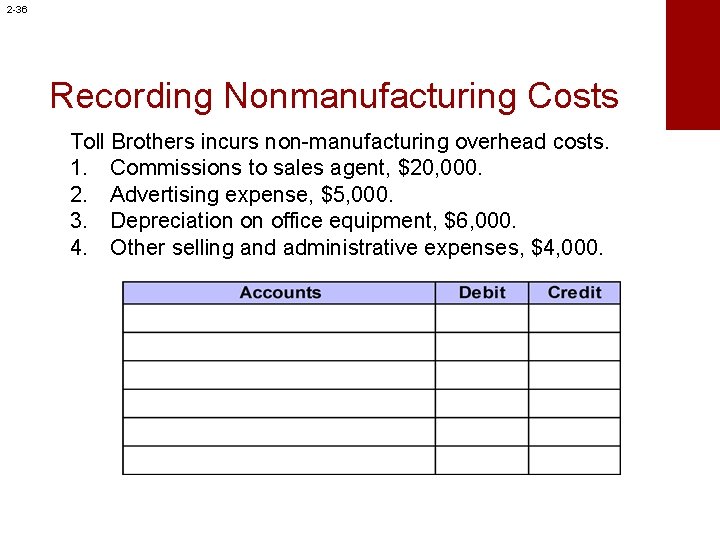 2-36

Recording Nonmanufacturing Costs

Toll Brothers incurs non-manufacturing overhead costs.
1. Commissions to sales agent, \$20,000.
2. Advertising expense, \$5,000.
3. Depreciation on office equipment, \$6,000.
4. Other selling and administrative expenses, \$4,000.

| Accounts | Debit | Credit |
|---|---|---|
| | | |
| | | |
| | | |
| | | |
| | | |
| | | |